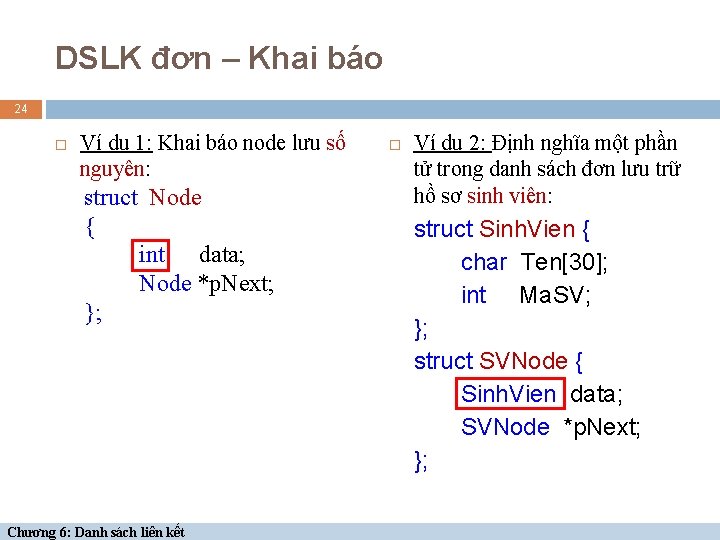 DSLK đơn – Khai báo

24

□ Ví dụ 1: Khai báo node lưu số nguyên:

struct Node
{
int data;
Node *pNext;
};

□ Ví dụ 2: Định nghĩa một phần tử trong danh sách đơn lưu trữ hồ sơ sinh viên:

struct SinhVien {
char Ten[30];
int MaSV;
};
struct SVNode {
SinhVien data;
SVNode *pNext;
};

Chương 6: Danh sách liên kết